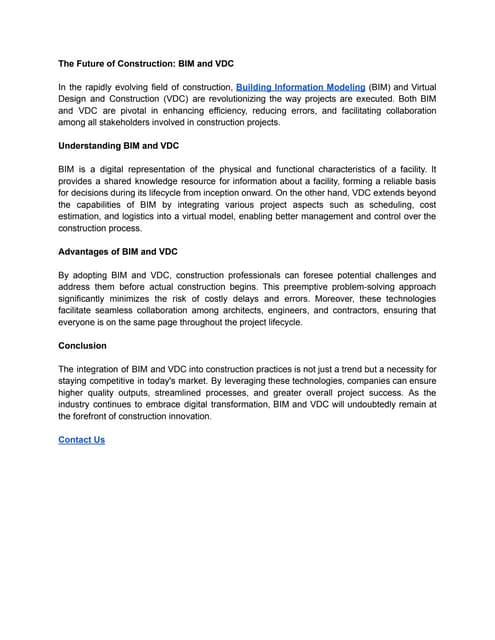 The Future of Construction: BIM and VDC

In the rapidly evolving field of construction, Building Information Modeling (BIM) and Virtual Design and Construction (VDC) are revolutionizing the way projects are executed. Both BIM and VDC are pivotal in enhancing efficiency, reducing errors, and facilitating collaboration among all stakeholders involved in construction projects.

Understanding BIM and VDC

BIM is a digital representation of the physical and functional characteristics of a facility. It provides a shared knowledge resource for information about a facility, forming a reliable basis for decisions during its lifecycle from inception onward. On the other hand, VDC extends beyond the capabilities of BIM by integrating various project aspects such as scheduling, cost estimation, and logistics into a virtual model, enabling better management and control over the construction process.

Advantages of BIM and VDC

By adopting BIM and VDC, construction professionals can foresee potential challenges and address them before actual construction begins. This preemptive problem-solving approach significantly minimizes the risk of costly delays and errors. Moreover, these technologies facilitate seamless collaboration among architects, engineers, and contractors, ensuring that everyone is on the same page throughout the project lifecycle.

Conclusion

The integration of BIM and VDC into construction practices is not just a trend but a necessity for staying competitive in today's market. By leveraging these technologies, companies can ensure higher quality outputs, streamlined processes, and greater overall project success. As the industry continues to embrace digital transformation, BIM and VDC will undoubtedly remain at the forefront of construction innovation.

Contact Us